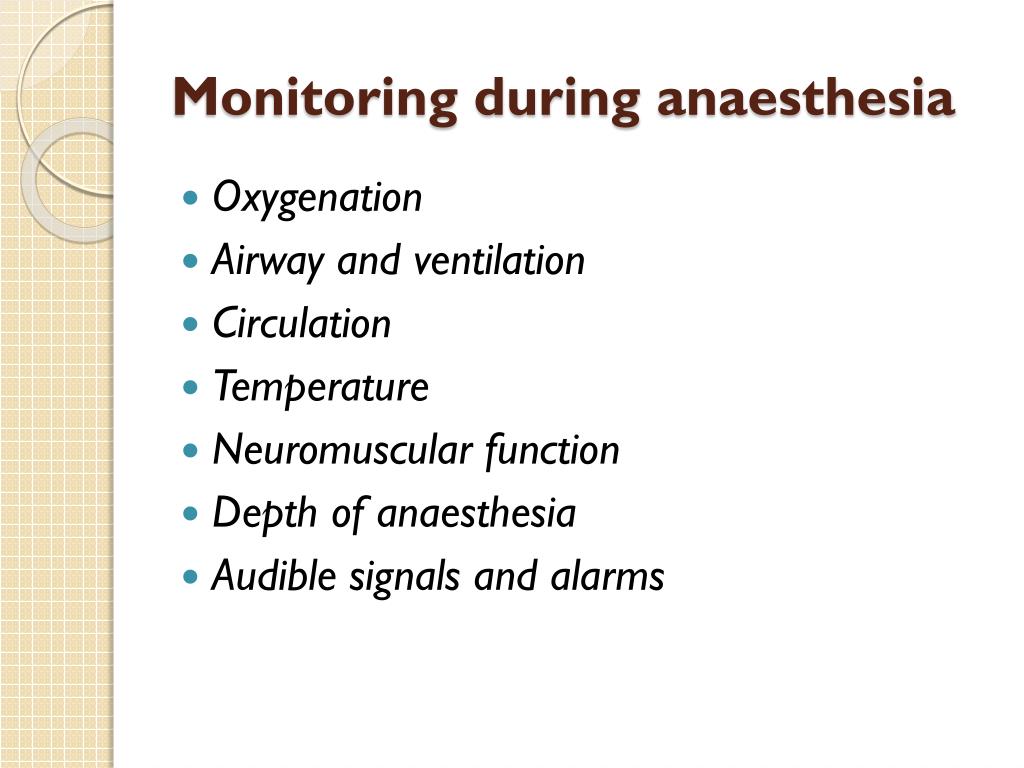 Monitoring during anaesthesia

• Oxygenation
• Airway and ventilation
• Circulation
• Temperature
• Neuromuscular function
• Depth of anaesthesia
• Audible signals and alarms